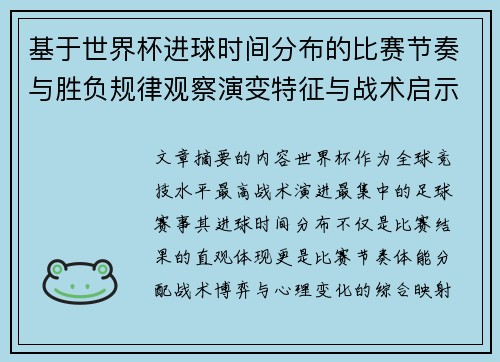 基于世界杯进球时间分布的比赛节奏与胜负规律观察演变特征与战术启示

文章摘要的内容世界杯作为全球竞技水平最高战术演进最集中的足球赛事其进球时间分布不仅是比赛结果的直观体现更是比赛节奏体能分配战术博弈与心理变化的综合映射